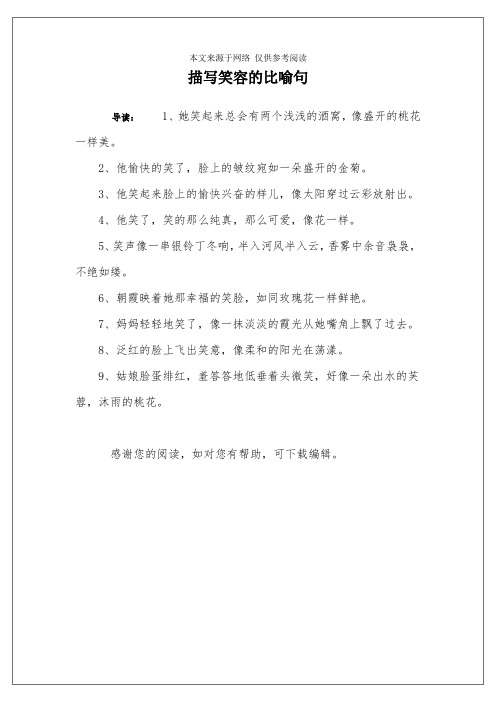 本文来源于网络 仅供参考阅读

描写笑容的比喻句

导读： 1、她笑起来总会有两个浅浅的酒窝，像盛开的桃花一样美。

2、他愉快的笑了，脸上的皱纹宛如一朵盛开的金菊。

3、他笑起来脸上的愉快兴奋的样儿，像太阳穿过云彩放射出。

4、他笑了，笑的那么纯真，那么可爱，像花一样。

5、笑声像一串银铃丁冬响，半入河风半入云，香雾中余音袅袅，不绝如缕。

6、朝霞映着她那幸福的笑脸，如同玫瑰花一样鲜艳。

7、妈妈轻轻地笑了，像一抹淡淡的霞光从她嘴角上飘了过去。

8、泛红的脸上飞出笑意，像柔和的阳光在荡漾。

9、姑娘脸蛋绯红，羞答答地低垂着头微笑，好像一朵出水的芙蓉，沐雨的桃花。

感谢您的阅读，如对您有帮助，可下载编辑。